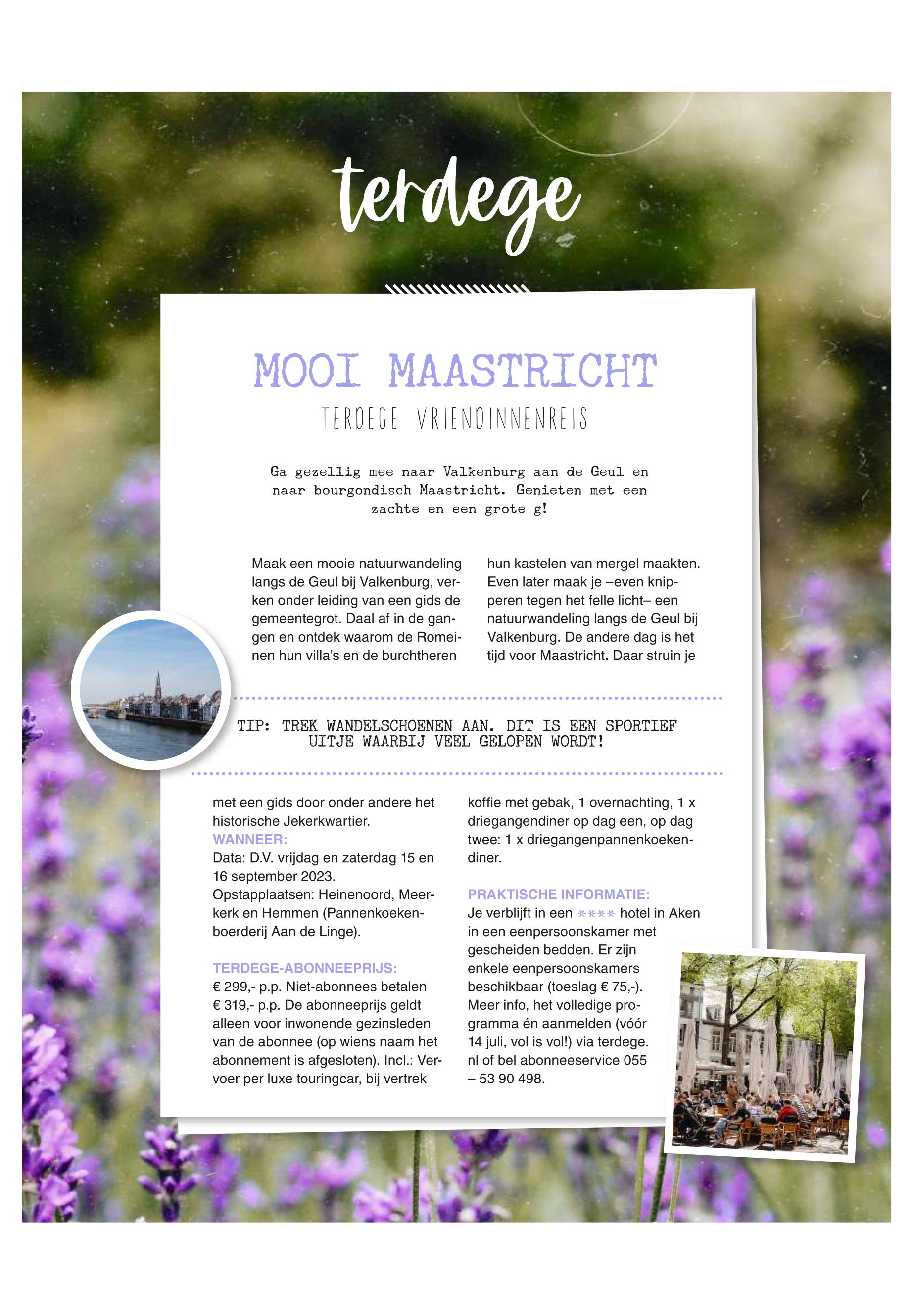 terdege

MOOI MAASTRICHT

TERDEGE VRIENDINNENREIS

Ga gezellig mee naar Valkenburg aan de Geul en naar bourgondisch Maastricht. Genieten met een zachte en een grote g!

Maak een mooie natuurwandeling langs de Geul bij Valkenburg, verken onder leiding van een gids de gemeentegrot. Daal af in de gangen en ontdek waarom de Romeinen hun villa's en de burchtheren hun kastelen van mergel maakten. Even later maak je –even knipperen tegen het felle licht– een natuurwandeling langs de Geul bij Valkenburg. De andere dag is het tijd voor Maastricht. Daar struin je

TIP: TREK WANDELSCHOENEN AAN. DIT IS EEN SPORTIEF UITJE WAARBIJ VEEL GELOPEN WORDT!

met een gids door onder andere het historische Jekerkwartier.
WANNEER:
Data: D.V. vrijdag en zaterdag 15 en 16 september 2023.
Opstapplaatsen: Heinenoord, Meerkerk en Hemmen (Pannenkoekenboerderij Aan de Linge).

TERDEGE-ABONNEEPRIJS:
€ 299,- p.p. Niet-abonnees betalen € 319,- p.p. De abonneeprijs geldt alleen voor inwonende gezinsleden van de abonnee (op wiens naam het abonnement is afgesloten). Incl.: Vervoer per luxe touringcar, bij vertrek koffie met gebak, 1 overnachting, 1 x driegangendiner op dag een, op dag twee: 1 x driegangenpannenkoekendiner.

PRAKTISCHE INFORMATIE:
Je verblijft in een **** hotel in Aken in een eenpersoonskamer met gescheiden bedden. Er zijn enkele eenpersoonskamers beschikbaar (toeslag € 75,-). Meer info, het volledige programma én aanmelden (vóór 14 juli, vol is vol!) via terdege.nl of bel abonneeservice 055 – 53 90 498.